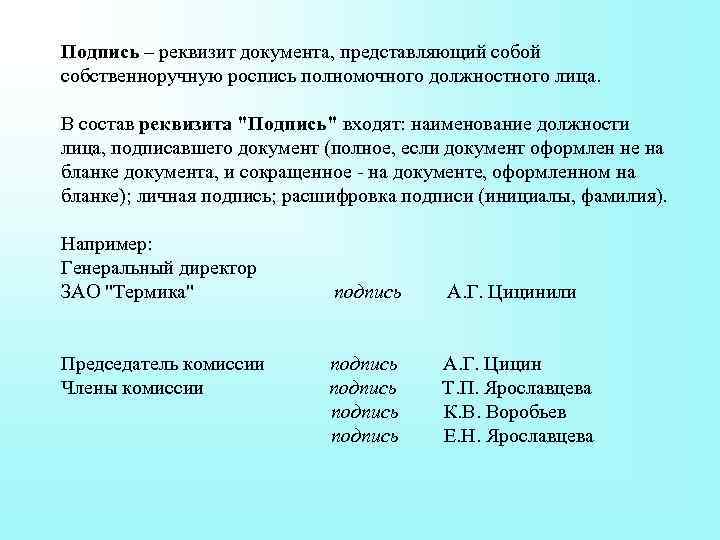 Подпись – реквизит документа, представляющий собой собственноручную роспись полномочного должностного лица.

В состав реквизита "Подпись" входят: наименование должности лица, подписавшего документ (полное, если документ оформлен не на бланке документа, и сокращенное - на документе, оформленном на бланке); личная подпись; расшифровка подписи (инициалы, фамилия).

Например:
Генеральный директор
ЗАО "Термика" подпись А.Г. Цицинили

Председатель комиссии подпись А.Г. Цицин
Члены комиссии подпись Т.П. Ярославцева
подпись К.В. Воробьев
подпись Е.Н. Ярославцева